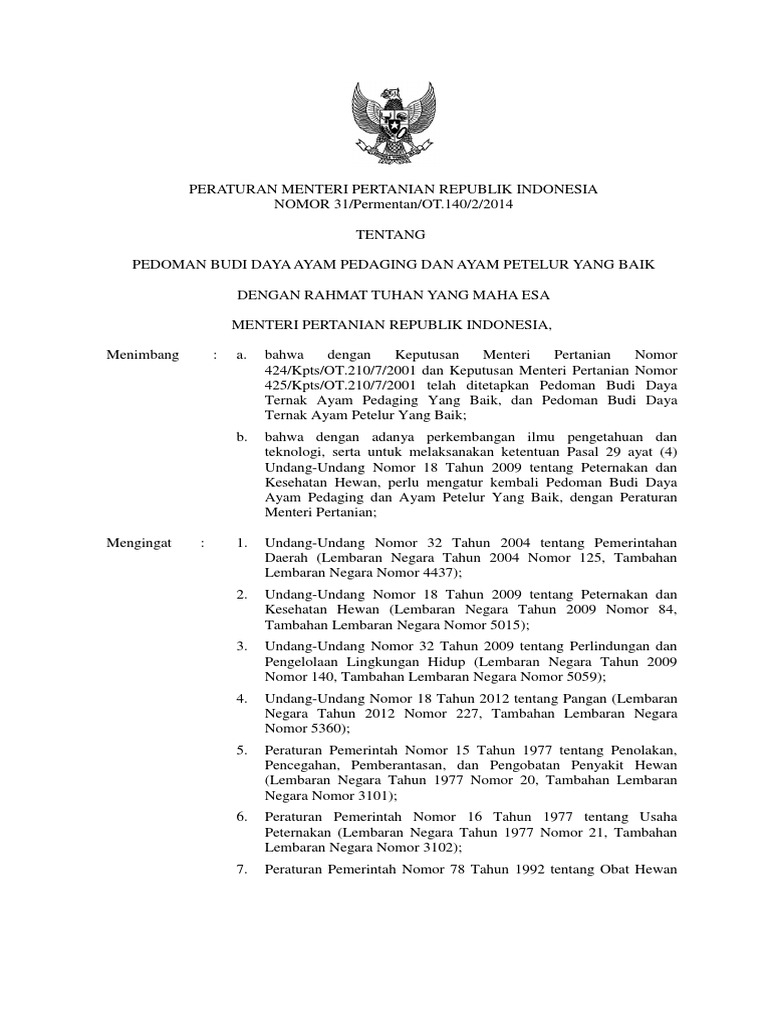 PERATURAN MENTERI PERTANIAN REPUBLIK INDONESIA
NOMOR 31/Permentan/OT.140/2/2014

TENTANG

PEDOMAN BUDI DAYA AYAM PEDAGING DAN AYAM PETELUR YANG BAIK

DENGAN RAHMAT TUHAN YANG MAHA ESA

MENTERI PERTANIAN REPUBLIK INDONESIA,

Menimbang : a. bahwa dengan Keputusan Menteri Pertanian Nomor 424/Kpts/OT.210/7/2001 dan Keputusan Menteri Pertanian Nomor 425/Kpts/OT.210/7/2001 telah ditetapkan Pedoman Budi Daya Ternak Ayam Pedaging Yang Baik, dan Pedoman Budi Daya Ternak Ayam Petelur Yang Baik;

b. bahwa dengan adanya perkembangan ilmu pengetahuan dan teknologi, serta untuk melaksanakan ketentuan Pasal 29 ayat (4) Undang-Undang Nomor 18 Tahun 2009 tentang Peternakan dan Kesehatan Hewan, perlu mengatur kembali Pedoman Budi Daya Ayam Pedaging dan Ayam Petelur Yang Baik, dengan Peraturan Menteri Pertanian;

Mengingat : 1. Undang-Undang Nomor 32 Tahun 2004 tentang Pemerintahan Daerah (Lembaran Negara Tahun 2004 Nomor 125, Tambahan Lembaran Negara Nomor 4437);

2. Undang-Undang Nomor 18 Tahun 2009 tentang Peternakan dan Kesehatan Hewan (Lembaran Negara Tahun 2009 Nomor 84, Tambahan Lembaran Negara Nomor 5015);

3. Undang-Undang Nomor 32 Tahun 2009 tentang Perlindungan dan Pengelolaan Lingkungan Hidup (Lembaran Negara Tahun 2009 Nomor 140, Tambahan Lembaran Negara Nomor 5059);

4. Undang-Undang Nomor 18 Tahun 2012 tentang Pangan (Lembaran Negara Tahun 2012 Nomor 227, Tambahan Lembaran Negara Nomor 5360);

5. Peraturan Pemerintah Nomor 15 Tahun 1977 tentang Penolakan, Pencegahan, Pemberantasan, dan Pengobatan Penyakit Hewan (Lembaran Negara Tahun 1977 Nomor 20, Tambahan Lembaran Negara Nomor 3101);

6. Peraturan Pemerintah Nomor 16 Tahun 1977 tentang Usaha Peternakan (Lembaran Negara Tahun 1977 Nomor 21, Tambahan Lembaran Negara Nomor 3102);

7. Peraturan Pemerintah Nomor 78 Tahun 1992 tentang Obat Hewan